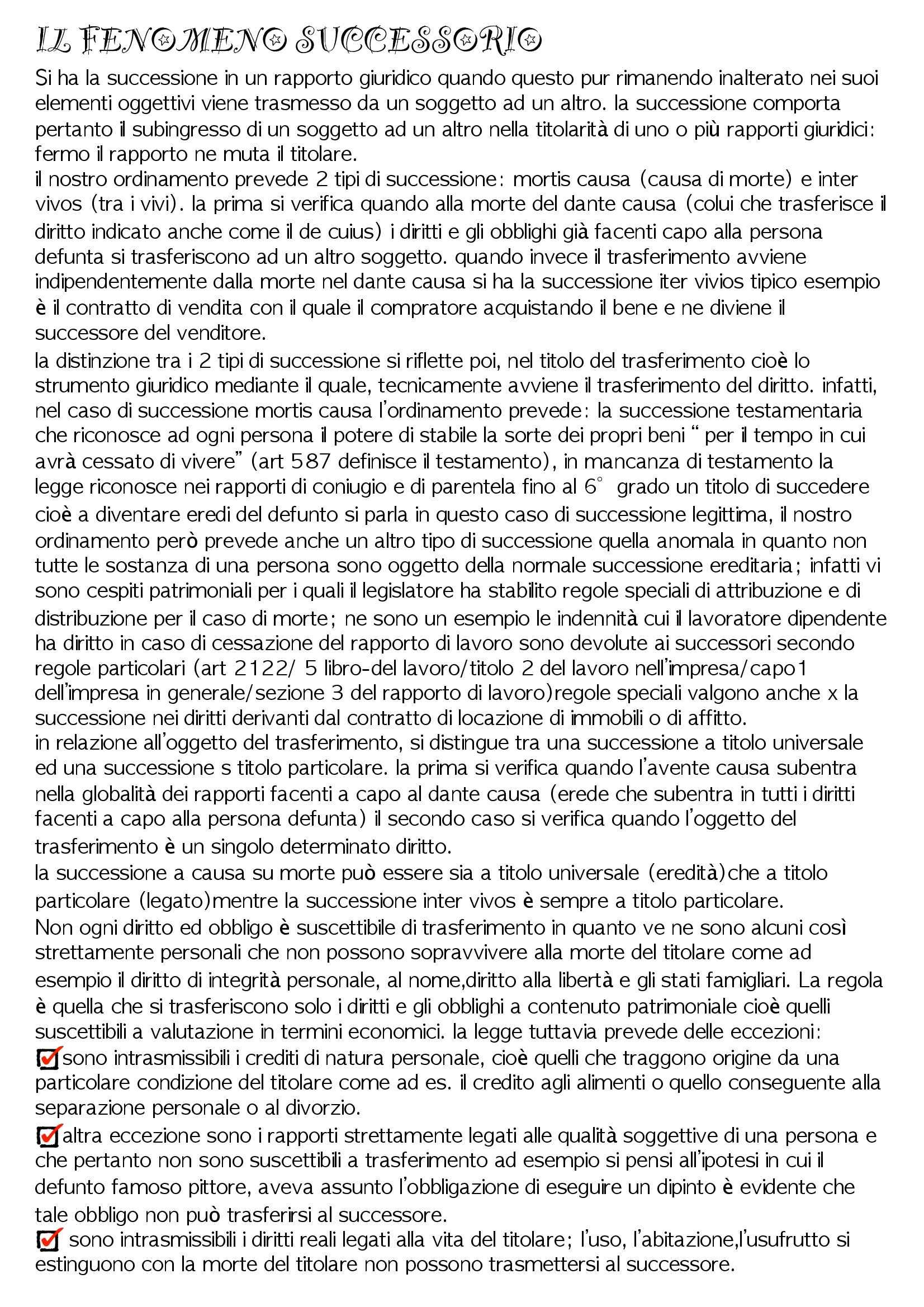 IL FENOMENO SUCCESSORIO

Si ha la successione in un rapporto giuridico quando questo pur rimanendo inalterato nei suoi elementi oggettivi viene trasmesso da un soggetto ad un altro. la successione comporta pertanto il subingresso di un soggetto ad un altro nella titolarità di uno o più rapporti giuridici: fermo il rapporto ne muta il titolare.
il nostro ordinamento prevede 2 tipi di successione: mortis causa (causa di morte) e inter vivos (tra i vivi). la prima si verifica quando alla morte del dante causa (colui che trasferisce il diritto indicato anche come il de cuius) i diritti e gli obblighi già facenti capo alla persona defunta si trasferiscono ad un altro soggetto. quando invece il trasferimento avviene indipendentemente dalla morte nel dante causa si ha la successione iter vivios tipico esempio è il contratto di vendita con il quale il compratore acquistando il bene e ne diviene il successore del venditore.
la distinzione tra i 2 tipi di successione si riflette poi, nel titolo del trasferimento cioè lo strumento giuridico mediante il quale, tecnicamente avviene il trasferimento del diritto. infatti, nel caso di successione mortis causa l'ordinamento prevede: la successione testamentaria che riconosce ad ogni persona il potere di stabile la sorte dei propri beni " per il tempo in cui avrà cessato di vivere" (art 587 definisce il testamento), in mancanza di testamento la legge riconosce nei rapporti di coniugio e di parentela fino al 6° grado un titolo di succedere cioè a diventare eredi del defunto si parla in questo caso di successione legittima, il nostro ordinamento però prevede anche un altro tipo di successione quella anomala in quanto non tutte le sostanza di una persona sono oggetto della normale successione ereditaria; infatti vi sono cespiti patrimoniali per i quali il legislatore ha stabilito regole speciali di attribuzione e di distribuzione per il caso di morte; ne sono un esempio le indennità cui il lavoratore dipendente ha diritto in caso di cessazione del rapporto di lavoro sono devolute ai successori secondo regole particolari (art 2122/ 5 libro-del lavoro/titolo 2 del lavoro nell'impresa/capo1 dell'impresa in generale/sezione 3 del rapporto di lavoro)regole speciali valgono anche x la successione nei diritti derivanti dal contratto di locazione di immobili o di affitto.
in relazione all'oggetto del trasferimento, si distingue tra una successione a titolo universale ed una successione s titolo particolare. la prima si verifica quando l'avente causa subentra nella globalità dei rapporti facenti a capo al dante causa (erede che subentra in tutti i diritti facenti a capo alla persona defunta) il secondo caso si verifica quando l'oggetto del trasferimento è un singolo determinato diritto.
la successione a causa su morte può essere sia a titolo universale (eredità)che a titolo particolare (legato)mentre la successione inter vivos è sempre a titolo particolare.
Non ogni diritto ed obbligo è suscettibile di trasferimento in quanto ve ne sono alcuni così strettamente personali che non possono sopravvivere alla morte del titolare come ad esempio il diritto di integrità personale, al nome,diritto alla libertà e gli stati famigliari. La regola è quella che si trasferiscono solo i diritti e gli obblighi a contenuto patrimoniale cioè quelli suscettibili a valutazione in termini economici. la legge tuttavia prevede delle eccezioni:
sono intrasmissibili i crediti di natura personale, cioè quelli che traggono origine da una particolare condizione del titolare come ad es. il credito agli alimenti o quello conseguente alla separazione personale o al divorzio.
altra eccezione sono i rapporti strettamente legati alle qualità soggettive di una persona e che pertanto non sono suscettibili a trasferimento ad esempio si pensi all'ipotesi in cui il defunto famoso pittore, aveva assunto l'obbligazione di eseguire un dipinto è evidente che tale obbligo non può trasferirsi al successore.
sono intrasmissibili i diritti reali legati alla vita del titolare; l'uso, l'abitazione,l'usufrutto si estinguono con la morte del titolare non possono trasmettersi al successore.